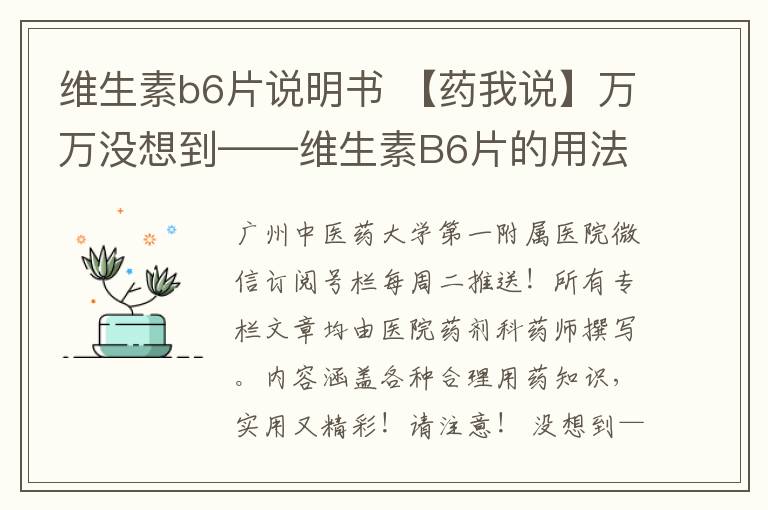 维生素b6片说明书 【药我说】万万没想到——维生素B6片的用法

广州中医药大学第一附属医院微信订阅号栏每周二推送！所有专栏文章均由医院药剂科药师撰写。内容涵盖各种合理用药知识，实用又精彩！请注意！ 没想到—